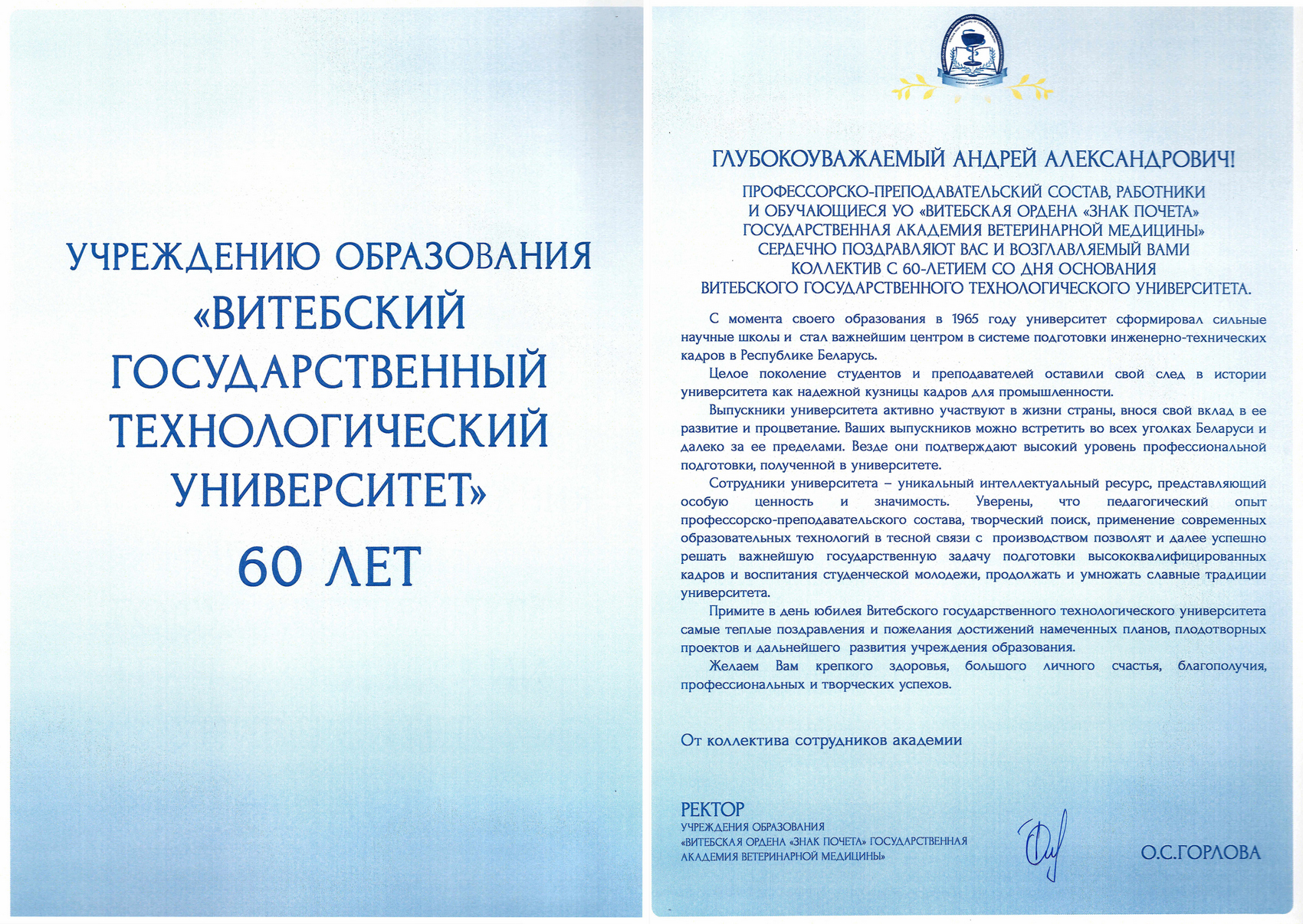 УЧРЕЖДЕНИЮ ОБРАЗОВАНИЯ «ВИТЕБСКИЙ ГОСУДАРСТВЕННЫЙ ТЕХНОЛОГИЧЕСКИЙ УНИВЕРСИТЕТ»

60 ЛЕТ

ГЛУБОКОУВАЖАЕМЫЙ АНДРЕЙ АЛЕКСАНДРОВИЧ!

ПРОФЕССОРСКО-ПРЕПОДАВАТЕЛЬСКИЙ СОСТАВ, РАБОТНИКИ И ОБУЧАЮЩИЕСЯ УО «ВИТЕБСКАЯ ОРДЕНА «ЗНАК ПОЧЕТА» ГОСУДАРСТВЕННАЯ АКАДЕМИЯ ВЕТЕРИНАРНОЙ МЕДИЦИНЫ» СЕРДЕЧНО ПОЗДРАВЛЯЮТ ВАС И ВОЗГЛАВЛЯЕМЫЙ ВАМИ КОЛЛЕКТИВ С 60-ЛЕТИЕМ СО ДНЯ ОСНОВАНИЯ ВИТЕБСКОГО ГОСУДАРСТВЕННОГО ТЕХНОЛОГИЧЕСКОГО УНИВЕРСИТЕТА.

С момента своего образования в 1965 году университет сформировал сильные научные школы и стал важнейшим центром в системе подготовки инженерно-технических кадров в Республике Беларусь.

Целое поколение студентов и преподавателей оставили свой след в истории университета как надежной кузницы кадров для промышленности.

Выпускники университета активно участвуют в жизни страны, внося свой вклад в ее развитие и процветание. Ваших выпускников можно встретить во всех уголках Беларуси и далеко за ее пределами. Везде они подтверждают высокий уровень профессиональной подготовки, полученной в университете.

Сотрудники университета – уникальный интеллектуальный ресурс, представляющий особую ценность и значимость. Уверены, что педагогический опыт профессорско-преподавательского состава, творческий поиск, применение современных образовательных технологий в тесной связи с производством позволят и далее успешно решать важнейшую государственную задачу подготовки высококвалифицированных кадров и воспитания студенческой молодежи, продолжать и умножать славные традиции университета.

Примите в день юбилея Витебского государственного технологического университета самые теплые поздравления и пожелания достижений намеченных планов, плодотворных проектов и дальнейшего развития учреждения образования.

Желаем Вам крепкого здоровья, большого личного счастья, благополучия, профессиональных и творческих успехов.

От коллектива сотрудников академии

РЕКТОР
УЧРЕЖДЕНИЯ ОБРАЗОВАНИЯ «ВИТЕБСКАЯ ОРДЕНА «ЗНАК ПОЧЕТА» ГОСУДАРСТВЕННАЯ АКАДЕМИЯ ВЕТЕРИНАРНОЙ МЕДИЦИНЫ»

О.С.ГОРЛОВА